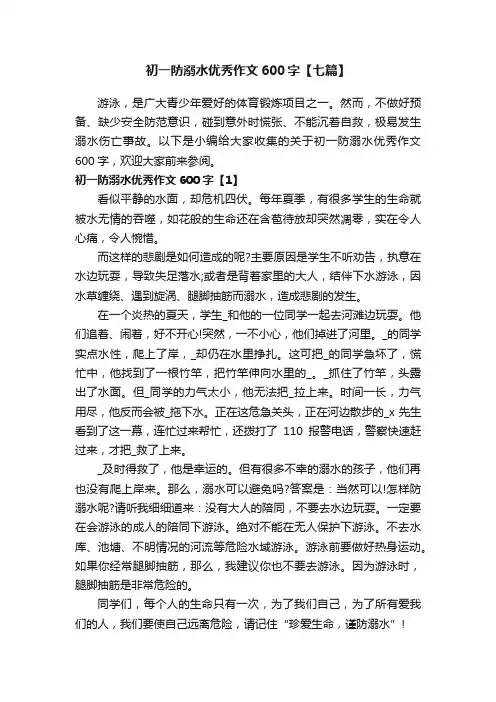 初一防溺水优秀作文600字【七篇】

游泳，是广大青少年爱好的体育锻炼项目之一。然而，不做好预备、缺少安全防范意识，碰到意外时慌张、不能沉着自救，极易发生溺水伤亡事故。以下是小编给大家收集的关于初一防溺水优秀作文600字，欢迎大家前来参阅。

初一防溺水优秀作文600字【1】

看似平静的水面，却危机四伏。每年夏季，有很多学生的生命就被水无情的吞噬，如花般的生命还在含苞待放却突然凋零，实在令人心痛，令人惋惜。

而这样的悲剧是如何造成的呢?主要原因是学生不听劝告，执意在水边玩耍，导致失足落水;或者是背着家里的大人，结伴下水游泳，因水草缠绕、遇到旋涡、腿脚抽筋而溺水，造成悲剧的发生。

在一个炎热的夏天，学生_和他的一位同学一起去河滩边玩耍。他们追着、闹着，好不开心!突然，一不小心，他们掉进了河里。_的同学实点水性，爬上了岸，_却仍在水里挣扎。这可把_的同学急坏了，慌忙中，他找到了一根竹竿，把竹竿伸向水里的_。_抓住了竹竿，头露出了水面。但_同学的力气太小，他无法把_拉上来。时间一长，力气用尽，他反而会被_拖下水。正在这危急关头，正在河边散步的_x先生看到了这一幕，连忙过来帮忙，还拨打了110报警电话，警察快速赶过来，才把_救了上来。

_及时得救了，他是幸运的。但有很多不幸的溺水的孩子，他们再也没有爬上岸来。那么，溺水可以避免吗?答案是：当然可以!怎样防溺水呢?请听我细细道来：没有大人的陪同，不要去水边玩耍。一定要在会游泳的成人的陪同下游泳。绝对不能在无人保护下游泳。不去水库、池塘、不明情况的河流等危险水域游泳。游泳前要做好热身运动。如果你经常腿脚抽筋，那么，我建议你也不要去游泳。因为游泳时，腿脚抽筋是非常危险的。

同学们，每个人的生命只有一次，为了我们自己，为了所有爱我们的人，我们要使自己远离危险，请记住“珍爱生命，谨防溺水”！